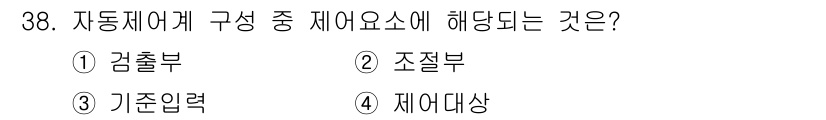 38. 자동제어계 구성 중 제어요소에 해당되는 것은?

① 검출부 ② 조절부

③ 기준입력 ④ 제어대상